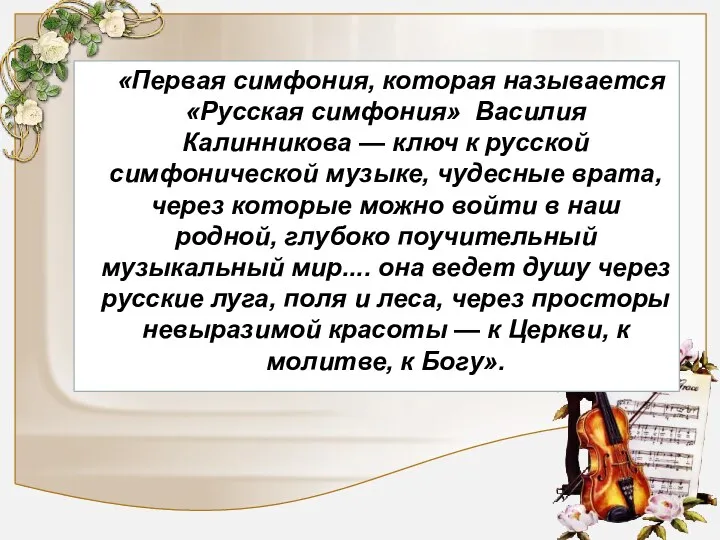 «Первая симфония, которая называется «Русская симфония» Василия Калинникова — ключ к русской симфонической музыке, чудесные врата, через которые можно войти в наш родной, глубоко поучительный музыкальный мир.... она ведет душу через русские луга, поля и леса, через просторы невыразимой красоты — к Церкви, к молитве, к Богу».